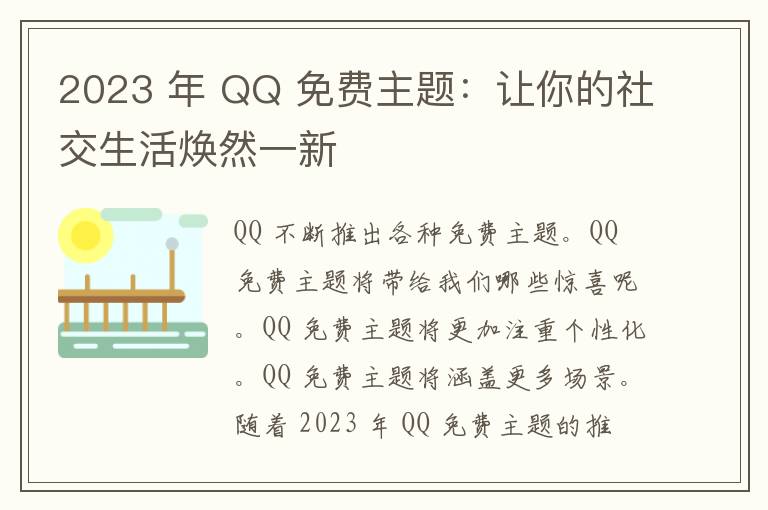 2023 年 QQ 免费主题：让你的社交生活焕然一新

QQ 不断推出各种免费主题。QQ 免费主题将带给我们哪些惊喜呢。QQ 免费主题将更加注重个性化。QQ 免费主题将涵盖更多场景。随着 2023 年 QQ 免费主题的推